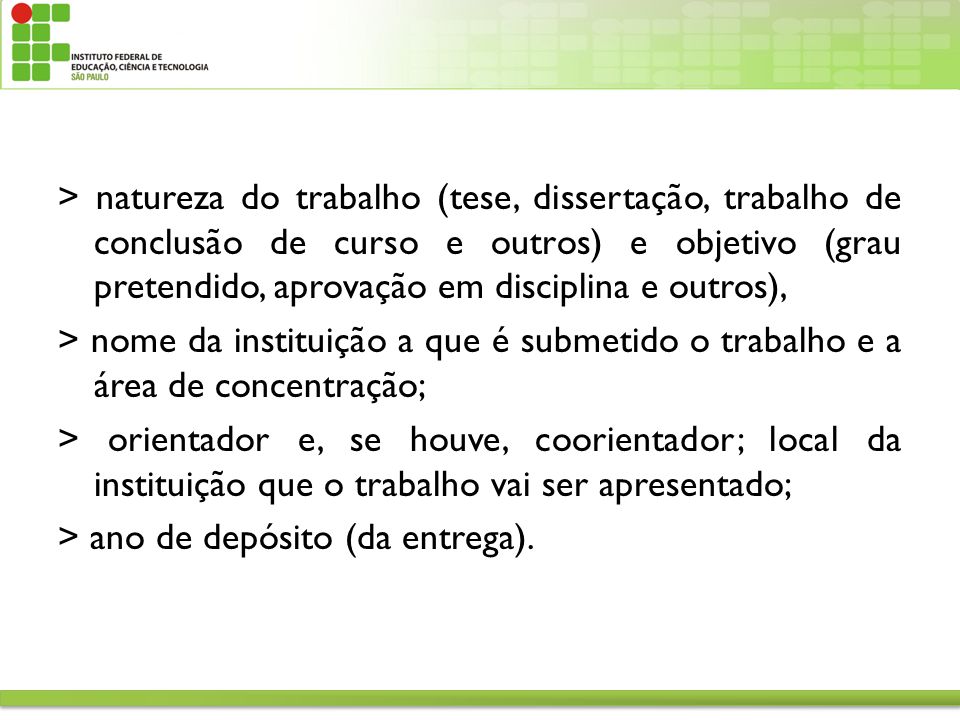 INSTITUTO FEDERAL DE EDUCAÇÃO, CIÊNCIA E TECNOLOGIA
SÃO PAULO

> natureza do trabalho (tese, dissertação, trabalho de conclusão de curso e outros) e objetivo (grau pretendido, aprovação em disciplina e outros),

> nome da instituição a que é submetido o trabalho e a área de concentração;

> orientador e, se houve, coorientador; local da instituição que o trabalho vai ser apresentado;

> ano de depósito (da entrega).